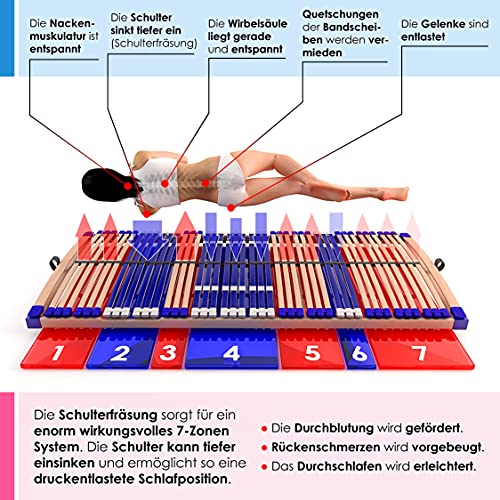 Die Nackenmuskulatur ist entspannt

Die Schulter sinkt tiefer ein (Schulterfräsung)

Die Wirbelsäule liegt gerade und entspannt

Quetschungen der Bandscheiben werden vermieden

Die Gelenke sind entlastet

1 2 3 4 5 6 7

Die Schulterfräsung sorgt für ein enorm wirkungsvolles 7-Zonen System. Die Schulter kann tiefer einsinken und ermöglicht so eine druckentlastete Schlafposition.

• Die Durchblutung wird gefördert.
• Rückenschmerzen wird vorgebeugt.
• Das Durchschlafen wird erleichtert.